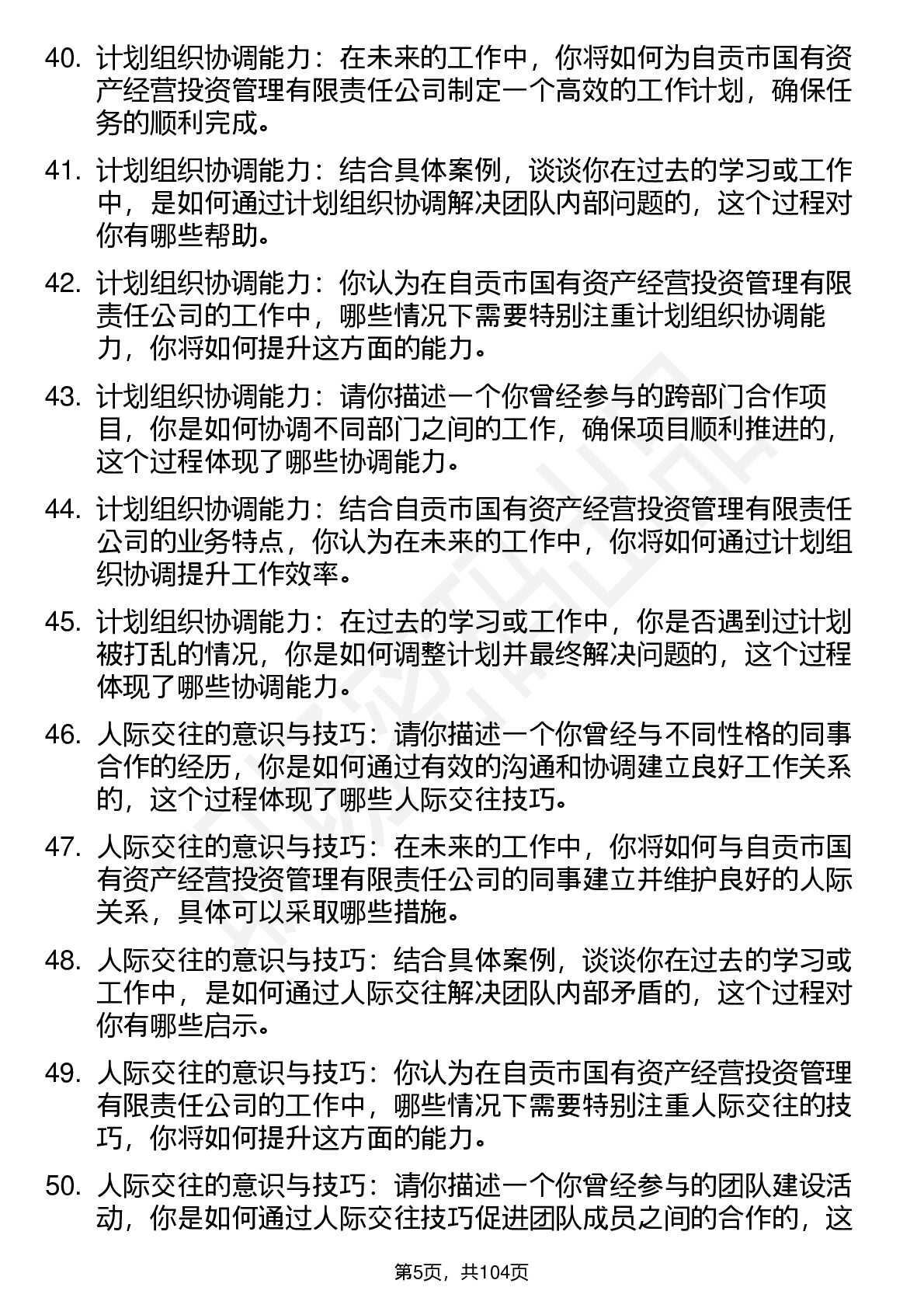 40. 计划组织协调能力：在未来的工作中，你将如何为自贡市国有资产经营投资管理有限责任公司制定一个高效的工作计划，确保任务的顺利完成。

41. 计划组织协调能力：结合具体案例，谈谈你在过去的学习或工作中，是如何通过计划组织协调解决团队内部问题的，这个过程对你有哪些帮助。

42. 计划组织协调能力：你认为在自贡市国有资产经营投资管理有限责任公司的工作中，哪些情况下需要特别注重计划组织协调能力，你将如何提升这方面的能力。

43. 计划组织协调能力：请你描述一个你曾经参与的跨部门合作项目，你是如何协调不同部门之间的工作，确保项目顺利推进的，这个过程体现了哪些协调能力。

44. 计划组织协调能力：结合自贡市国有资产经营投资管理有限责任公司的业务特点，你认为在未来的工作中，你将如何通过计划组织协调提升工作效率。

45. 计划组织协调能力：在过去的学习或工作中，你是否遇到过计划被打乱的情况，你是如何调整计划并最终解决问题的，这个过程体现了哪些协调能力。

46. 人际交往的意识与技巧：请你描述一个你曾经与不同性格的同事合作的经历，你是如何通过有效的沟通和协调建立良好工作关系的，这个过程体现了哪些人际交往技巧。

47. 人际交往的意识与技巧：在未来的工作中，你将如何与自贡市国有资产经营投资管理有限责任公司的同事建立并维护良好的人际关系，具体可以采取哪些措施。

48. 人际交往的意识与技巧：结合具体案例，谈谈你在过去的学习或工作中，是如何通过人际交往解决团队内部矛盾的，这个过程对你有哪些启示。

49. 人际交往的意识与技巧：你认为在自贡市国有资产经营投资管理有限责任公司的工作中，哪些情况下需要特别注重人际交往的技巧，你将如何提升这方面的能力。

50. 人际交往的意识与技巧：请你描述一个你曾经参与的团队建设活动，你是如何通过人际交往技巧促进团队成员之间的合作的，这

第5页，共104页